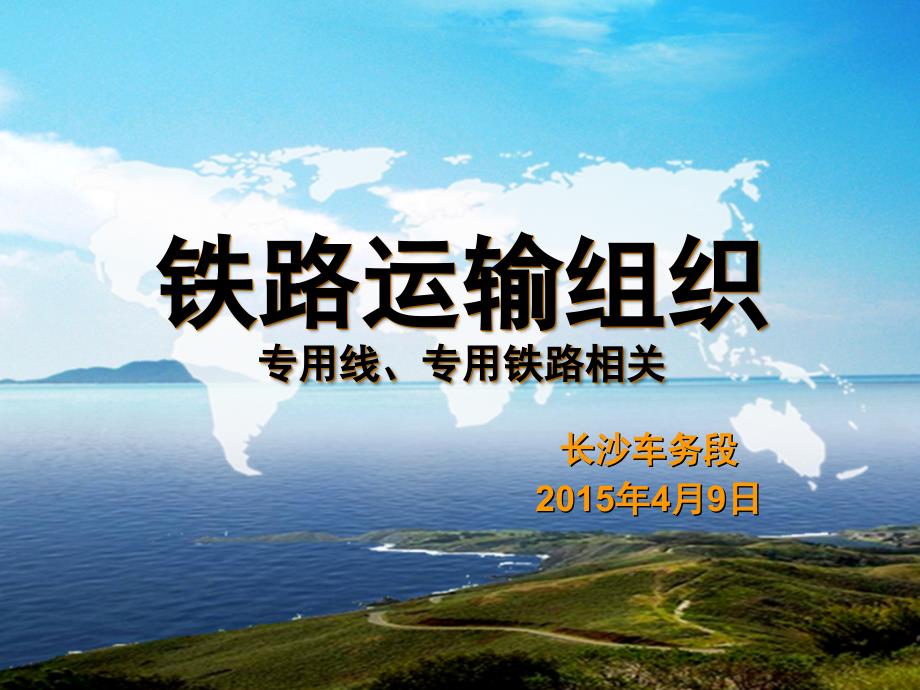 铁路运输组织
专用线、专用铁路相关

长沙车务段
2015年4月9日